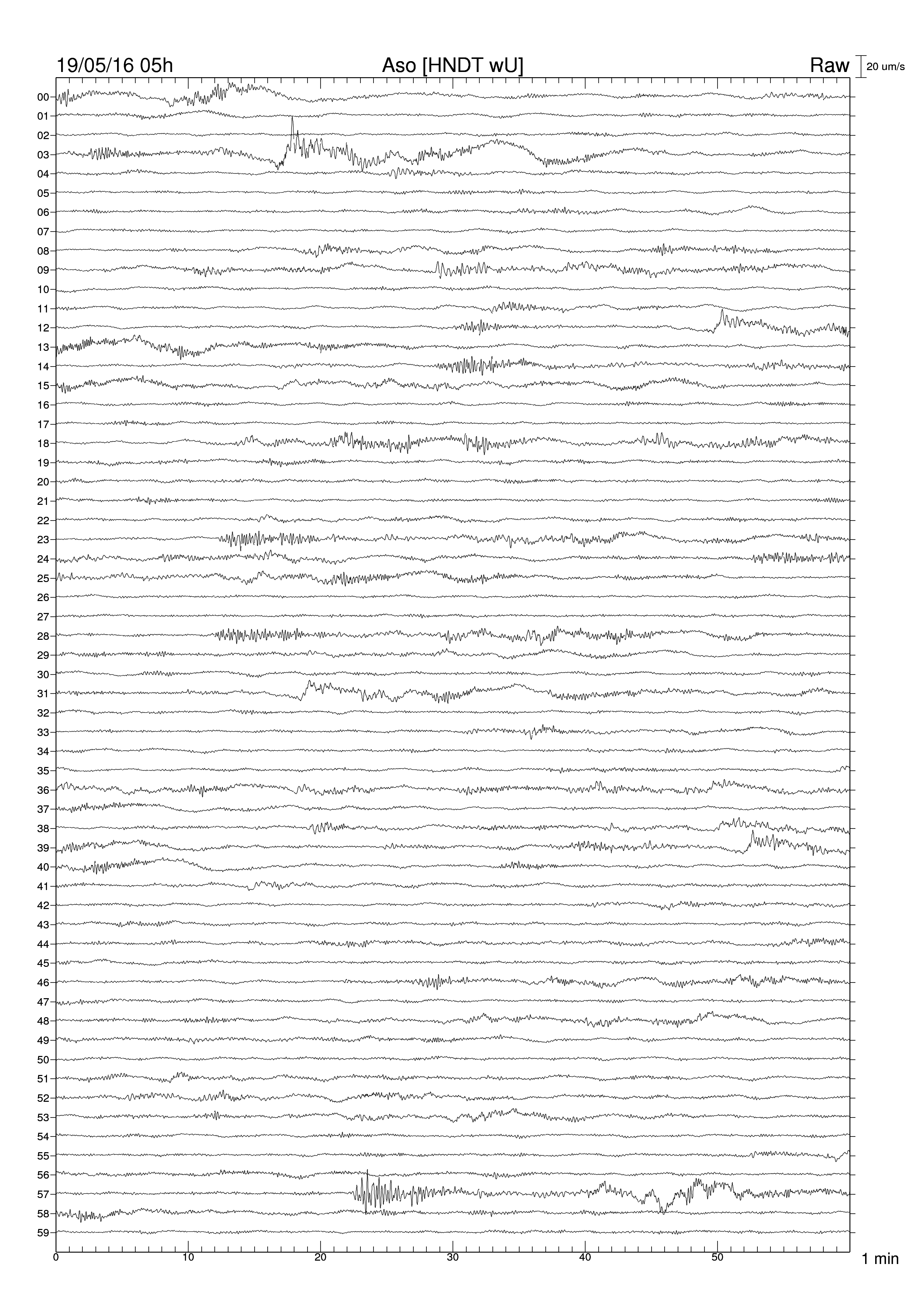 19/05/16 05h
Aso [HNDT wU]
Raw
20 um/s

00
01
02
03
04
05
06
07
08
09
10
11
12
13
14
15
16
17
18
19
20
21
22
23
24
25
26
27
28
29
30
31
32
33
34
35
36
37
38
39
40
41
42
43
44
45
46
47
48
49
50
51
52
53
54
55
56
57
58
59

0
10
20
30
40
50
1 min